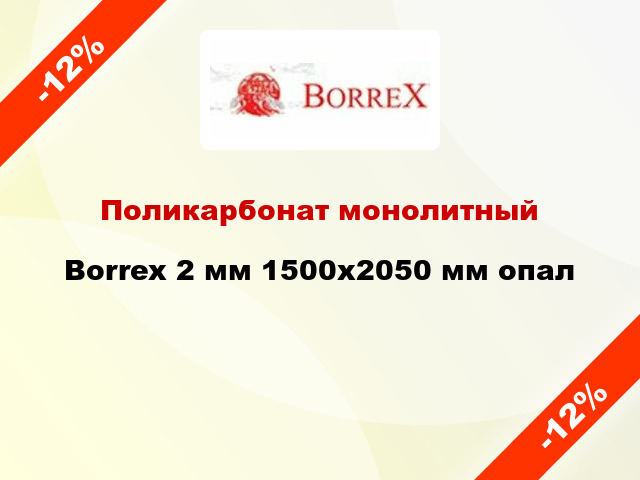 -12%

BORREX

Поликарбонат монолитный

Borrex 2 мм 1500x2050 мм опал

-12%